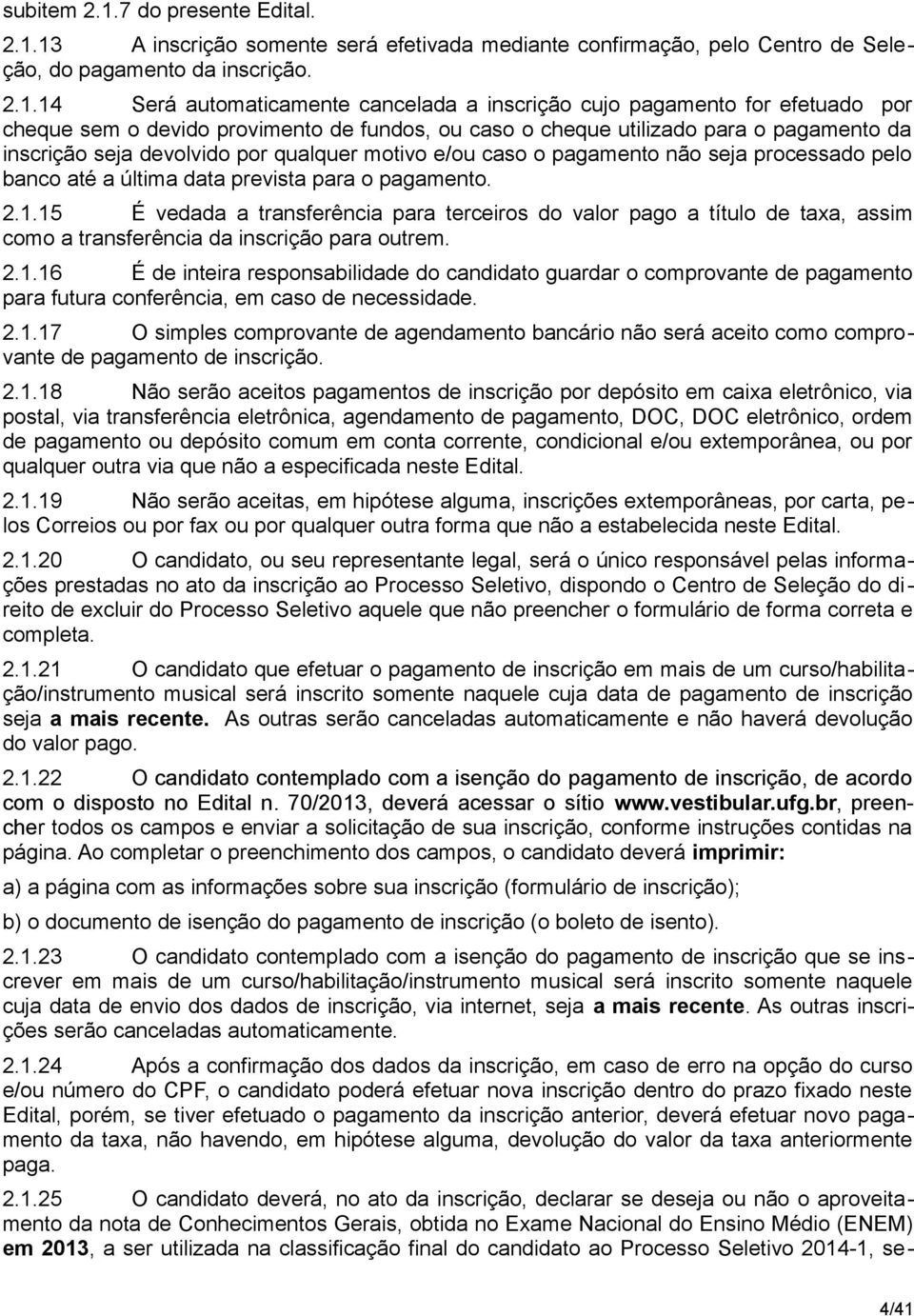 subitem 2.1.7 do presente Edital.

2.1.13 A inscrição somente será efetivada mediante confirmação, pelo Centro de Seleção, do pagamento da inscrição.

2.1.14 Será automaticamente cancelada a inscrição cujo pagamento for efetuado por cheque sem o devido provimento de fundos, ou caso o cheque utilizado para o pagamento da inscrição seja devolvido por qualquer motivo e/ou caso o pagamento não seja processado pelo banco até a última data prevista para o pagamento.

2.1.15 É vedada a transferência para terceiros do valor pago a título de taxa, assim como a transferência da inscrição para outrem.

2.1.16 É de inteira responsabilidade do candidato guardar o comprovante de pagamento para futura conferência, em caso de necessidade.

2.1.17 O simples comprovante de agendamento bancário não será aceito como comprovante de pagamento de inscrição.

2.1.18 Não serão aceitos pagamentos de inscrição por depósito em caixa eletrônico, via postal, via transferência eletrônica, agendamento de pagamento, DOC, DOC eletrônico, ordem de pagamento ou depósito comum em conta corrente, condicional e/ou extemporânea, ou por qualquer outra via que não a especificada neste Edital.

2.1.19 Não serão aceitas, em hipótese alguma, inscrições extemporâneas, por carta, pelos Correios ou por fax ou por qualquer outra forma que não a estabelecida neste Edital.

2.1.20 O candidato, ou seu representante legal, será o único responsável pelas informações prestadas no ato da inscrição ao Processo Seletivo, dispondo o Centro de Seleção do direito de excluir do Processo Seletivo aquele que não preencher o formulário de forma correta e completa.

2.1.21 O candidato que efetuar o pagamento de inscrição em mais de um curso/habilitação/instrumento musical será inscrito somente naquele cuja data de pagamento de inscrição seja a mais recente. As outras serão canceladas automaticamente e não haverá devolução do valor pago.

2.1.22 O candidato contemplado com a isenção do pagamento de inscrição, de acordo com o disposto no Edital n. 70/2013, deverá acessar o sítio www.vestibular.ufg.br, preencher todos os campos e enviar a solicitação de sua inscrição, conforme instruções contidas na página. Ao completar o preenchimento dos campos, o candidato deverá imprimir:

a) a página com as informações sobre sua inscrição (formulário de inscrição);

b) o documento de isenção do pagamento de inscrição (o boleto de isento).

2.1.23 O candidato contemplado com a isenção do pagamento de inscrição que se inscrever em mais de um curso/habilitação/instrumento musical será inscrito somente naquele cuja data de envio dos dados de inscrição, via internet, seja a mais recente. As outras inscrições serão canceladas automaticamente.

2.1.24 Após a confirmação dos dados da inscrição, em caso de erro na opção do curso e/ou número do CPF, o candidato poderá efetuar nova inscrição dentro do prazo fixado neste Edital, porém, se tiver efetuado o pagamento da inscrição anterior, deverá efetuar novo pagamento da taxa, não havendo, em hipótese alguma, devolução do valor da taxa anteriormente paga.

2.1.25 O candidato deverá, no ato da inscrição, declarar se deseja ou não o aproveitamento da nota de Conhecimentos Gerais, obtida no Exame Nacional do Ensino Médio (ENEM) em 2013, a ser utilizada na classificação final do candidato ao Processo Seletivo 2014-1, se-

4/41